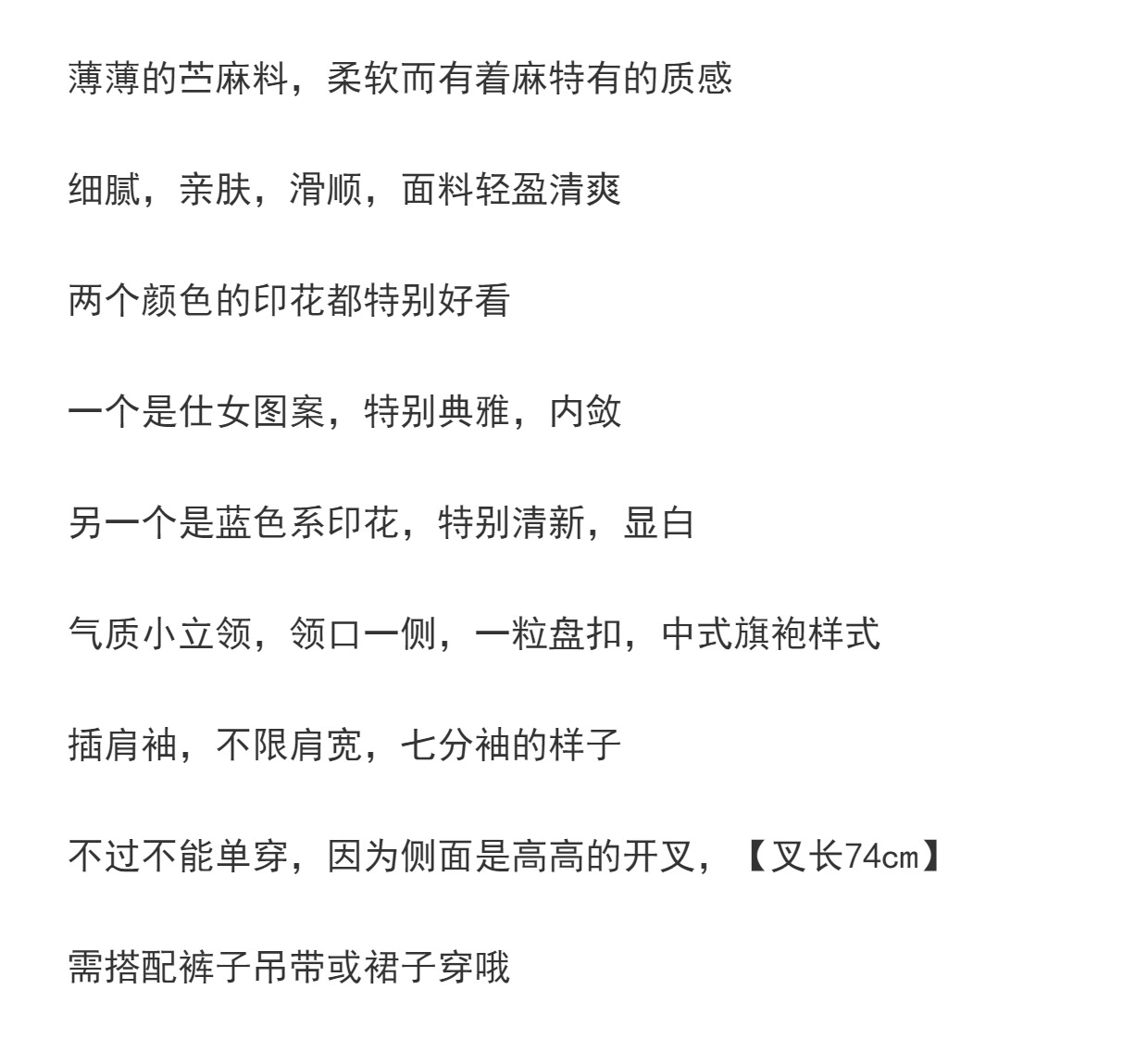 薄薄的苎麻料，柔软而有着麻特有的质感

细腻，亲肤，滑顺，面料轻盈清爽

两个颜色的印花都特别好看

一个是仕女图案，特别典雅，内敛

另一个是蓝色系印花，特别清新，显白

气质小立领，领口一侧，一粒盘扣，中式旗袍样式

插肩袖，不限肩宽，七分袖的样子

不过不能单穿，因为侧面是高高的开叉，【叉长74cm】

需搭配裤子吊带或裙子穿哦